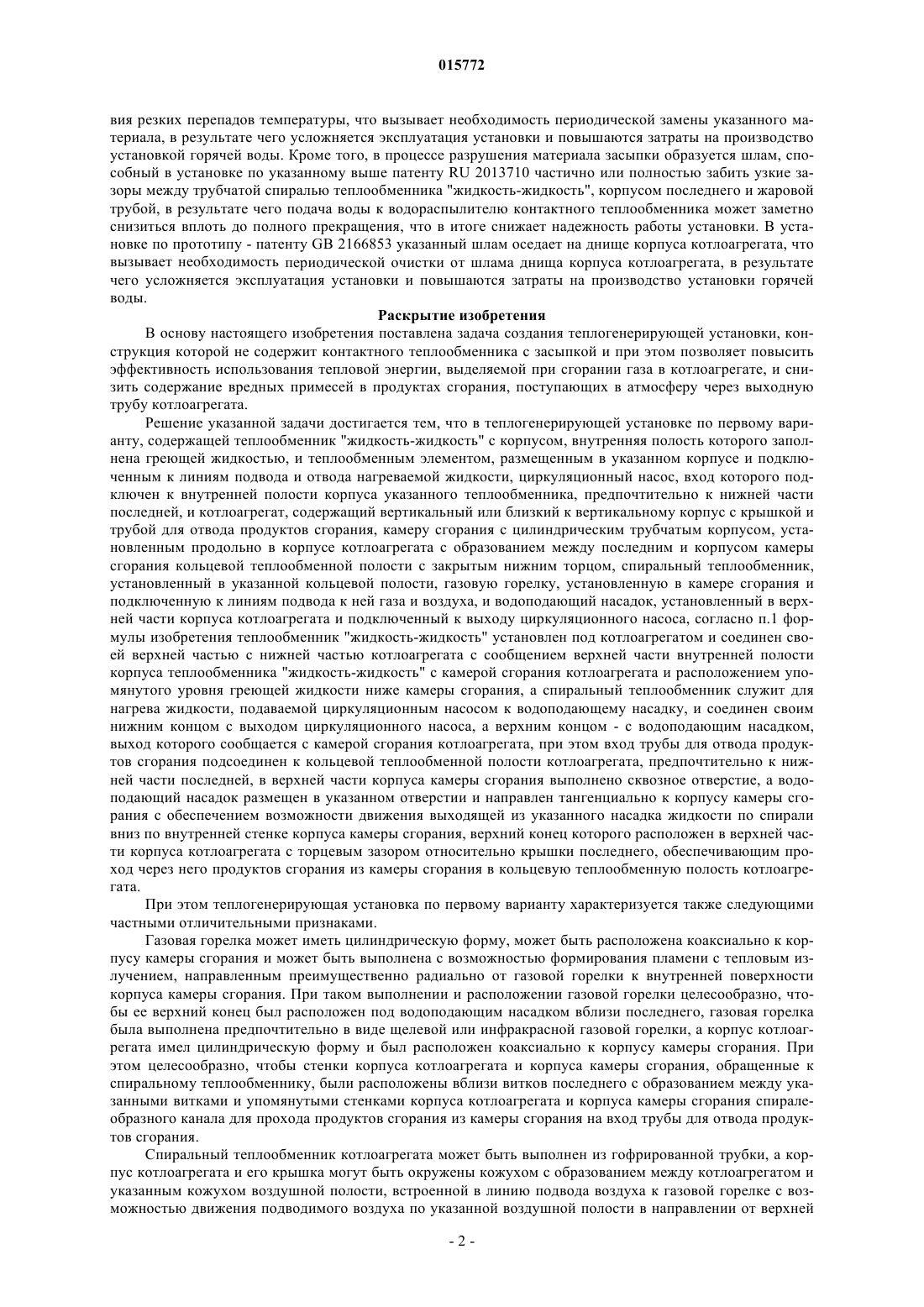 015772

вия резких перепадов температуры, что вызывает необходимость периодической замены указанного материала, в результате чего усложняется эксплуатация установки и повышаются затраты на производство установкой горячей воды. Кроме того, в процессе разрушения материала засыпки образуется шлам, способный в установке по указанному выше патенту RU 2013710 частично или полностью забить узкие зазоры между трубчатой спиралью теплообменника "жидкость-жидкость", корпусом последнего и жаровой трубой, в результате чего подача воды к водораспылителю контактного теплообменника может заметно снизиться вплоть до полного прекращения, что в итоге снижает надежность работы установки. В установке по прототипу - патенту GB 2166853 указанный шлам оседает на днище корпуса котлоагрегата, что вызывает необходимость периодической очистки от шлама днища корпуса котлоагрегата, в результате чего усложняется эксплуатация установки и повышаются затраты на производство установки горячей воды.

Раскрытие изобретения

В основу настоящего изобретения поставлена задача создания теплогенерирующей установки, конструкция которой не содержит контактного теплообменника с засыпкой и при этом позволяет повысить эффективность использования тепловой энергии, выделяемой при сгорании газа в котлоагрегате, и снизить содержание вредных примесей в продуктах сгорания, поступающих в атмосферу через выходную трубу котлоагрегата.

Решение указанной задачи достигается тем, что в теплогенерирующей установке по первому варианту, содержащей теплообменник "жидкость-жидкость" с корпусом, внутренняя полость которого заполнена греющей жидкостью, и теплообменным элементом, размещенным в указанном корпусе и подключенным к линиям подвода и отвода нагреваемой жидкости, циркуляционный насос, вход которого подключен к внутренней полости корпуса указанного теплообменника, предпочтительно к нижней части последней, и котлоагрегат, содержащий вертикальный или близкий к вертикальному корпус с крышкой и трубой для отвода продуктов сгорания, камеру сгорания с цилиндрическим трубчатым корпусом, установленным продольно в корпусе котлоагрегата с образованием между последним и корпусом камеры сгорания кольцевой теплообменной полости с закрытым нижним торцом, спиральный теплообменник, установленный в указанной кольцевой полости, газовую горелку, установленную в камере сгорания и подключенную к линиям подвода к ней газа и воздуха, и водоподающий насадок, установленный в верхней части корпуса котлоагрегата и подключенный к выходу циркуляционного насоса, согласно п.1 формулы изобретения теплообменник "жидкость-жидкость" установлен под котлоагрегатом и соединен своей верхней частью с нижней частью котлоагрегата с сообщением верхней части внутренней полости корпуса теплообменника "жидкость-жидкость" с камерой сгорания котлоагрегата и расположением упомянутого уровня греющей жидкости ниже камеры сгорания, а спиральный теплообменник служит для нагрева жидкости, подаваемой циркуляционным насосом к водоподающему насадку, и соединен своим нижним концом с выходом циркуляционного насоса, а верхним концом - с водоподающим насадком, выход которого сообщается с камерой сгорания котлоагрегата, при этом вход трубы для отвода продуктов сгорания подсоединен к кольцевой теплообменной полости котлоагрегата, предпочтительно к нижней части последней, в верхней части корпуса камеры сгорания выполнено сквозное отверстие, а водоподающий насадок размещен в указанном отверстии и направлен тангенциально к корпусу камеры сгорания с обеспечением возможности движения выходящей из указанного насадка жидкости по спирали вниз по внутренней стенке корпуса камеры сгорания, верхний конец которого расположен в верхней части корпуса котлоагрегата с торцевым зазором относительно крышки последнего, обеспечивающим проход через него продуктов сгорания из камеры сгорания в кольцевую теплообменную полость котлоагрегата.

При этом теплогенерирующая установка по первому варианту характеризуется также следующими частными отличительными признаками.

Газовая горелка может иметь цилиндрическую форму, может быть расположена коаксиально к корпусу камеры сгорания и может быть выполнена с возможностью формирования пламени с тепловым излучением, направленным преимущественно радиально от газовой горелки к внутренней поверхности корпуса камеры сгорания. При таком выполнении и расположении газовой горелки целесообразно, чтобы ее верхний конец был расположен под водоподающим насадком вблизи последнего, газовая горелка была выполнена предпочтительно в виде щелевой или инфракрасной газовой горелки, а корпус котлоагрегата имел цилиндрическую форму и был расположен коаксиально к корпусу камеры сгорания. При этом целесообразно, чтобы стенки корпуса котлоагрегата и корпуса камеры сгорания, обращенные к спиральному теплообменнику, были расположены вблизи витков последнего с образованием между указанными витками и упомянутыми стенками корпуса котлоагрегата и корпуса камеры сгорания спиралеобразного канала для прохода продуктов сгорания из камеры сгорания на вход трубы для отвода продуктов сгорания.

Спиральный теплообменник котлоагрегата может быть выполнен из гофрированной трубки, а корпус котлоагрегата и его крышка могут быть окружены кожухом с образованием между котлоагрегатом и указанным кожухом воздушной полости, встроенной в линию подвода воздуха к газовой горелке с возможностью движения подводимого воздуха по указанной воздушной полости в направлении от верхней

- 2 -